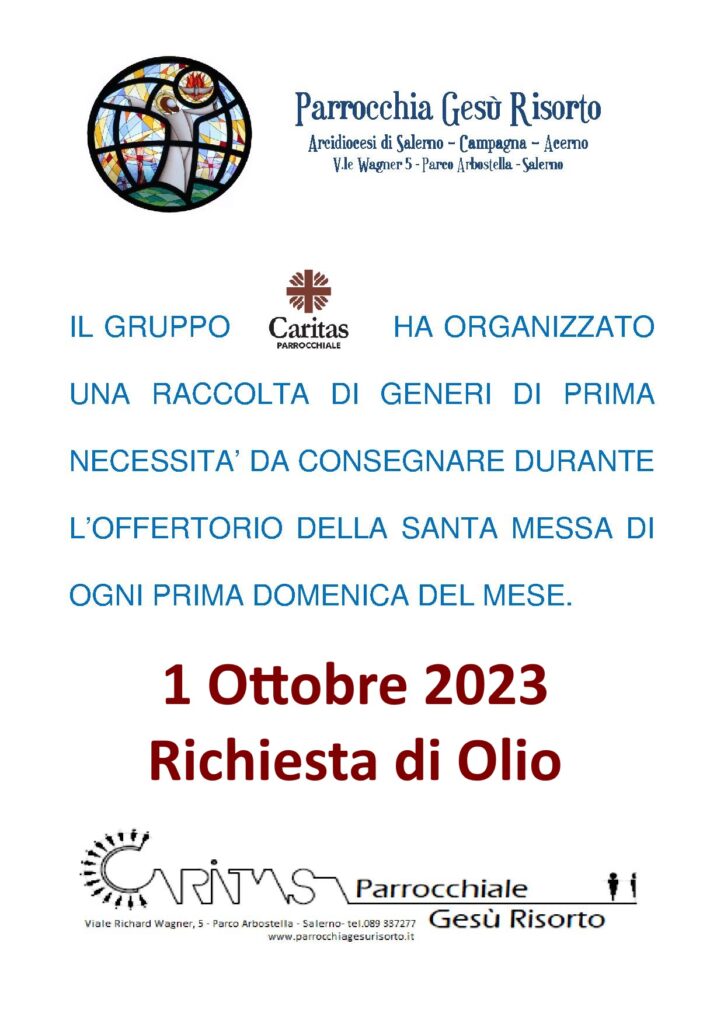 Parrocchia Gesù Risorto
Arcidiocesi di Salerno – Campagna – Acerno
V.le Wagner 5 - Parco Arbostella - Salerno

IL GRUPPO Caritas PARROCCHIALE HA ORGANIZZATO UNA RACCOLTA DI GENERI DI PRIMA NECESSITA' DA CONSEGNARE DURANTE L'OFFERTORIO DELLA SANTA MESSA DI OGNI PRIMA DOMENICA DEL MESE.

1 Ottobre 2023
Richiesta di Olio

CARITAS Parrocchiale
Gesù Risorto
Viale Richard Wagner, 5 - Parco Arbostella - Salerno- tel.089 337277
www.parrocchiagesurisorto.it